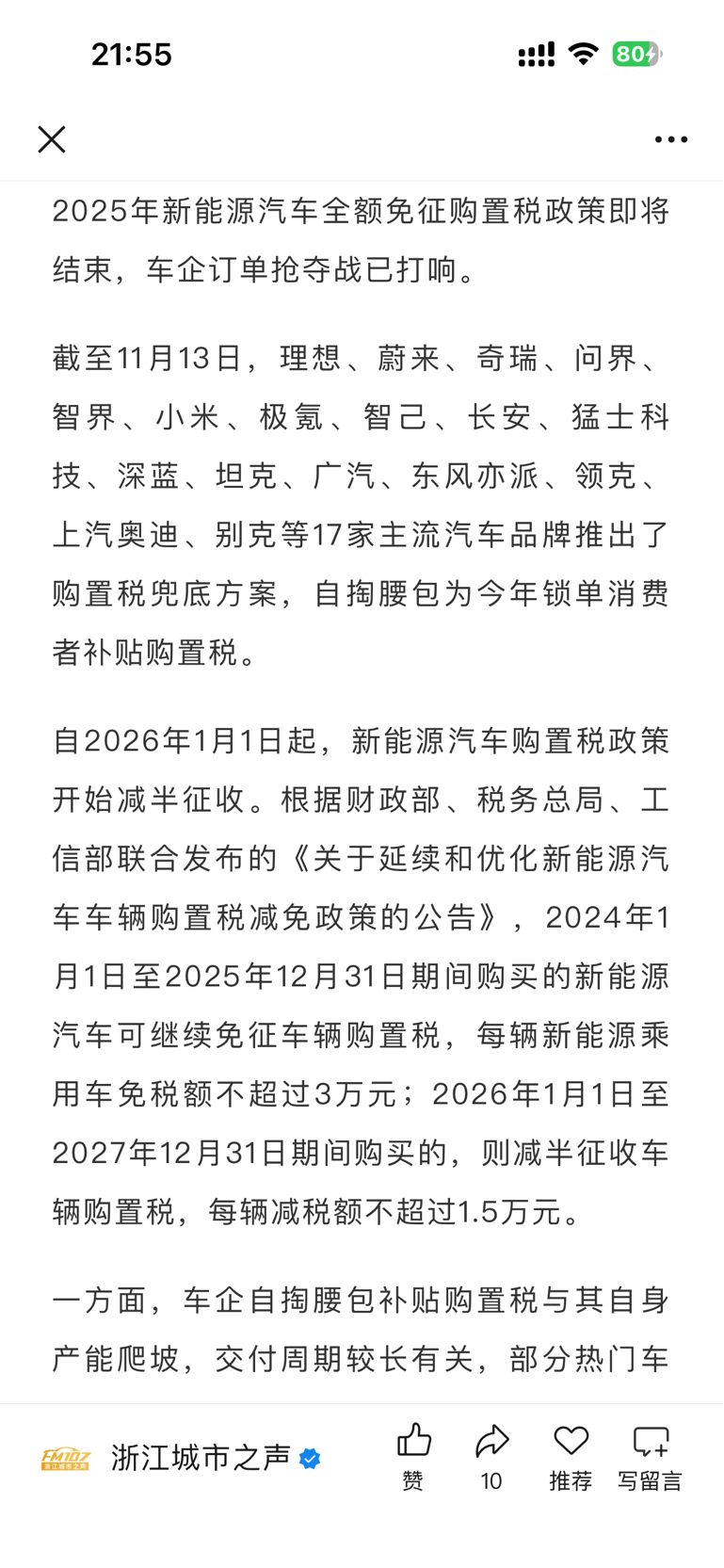 21:55

80

2025年新能源汽车全额免征购置税政策即将结束，车企订单抢夺战已打响。

截至11月13日，理想、蔚来、奇瑞、问界、智界、小米、极氪、智己、长安、猛士科技、深蓝、坦克、广汽、东风亦派、领克、上汽奥迪、别克等17家主流汽车品牌推出了购置税兜底方案，自掏腰包为今年锁单消费者补贴购置税。

自2026年1月1日起，新能源汽车购置税政策开始减半征收。根据财政部、税务总局、工信部联合发布的《关于延续和优化新能源汽车车辆购置税减免政策的公告》，2024年1月1日至2025年12月31日期间购买的新能源汽车可继续免征车辆购置税，每辆新能源乘用车免税额不超过3万元；2026年1月1日至2027年12月31日期间购买的，则减半征收车辆购置税，每辆减税额不超过1.5万元。

一方面，车企自掏腰包补贴购置税与其自身产能爬坡，交付周期较长有关，部分热门车

FM107 浙江城市之声

浙江城市之声

赞

10

推荐

写留言